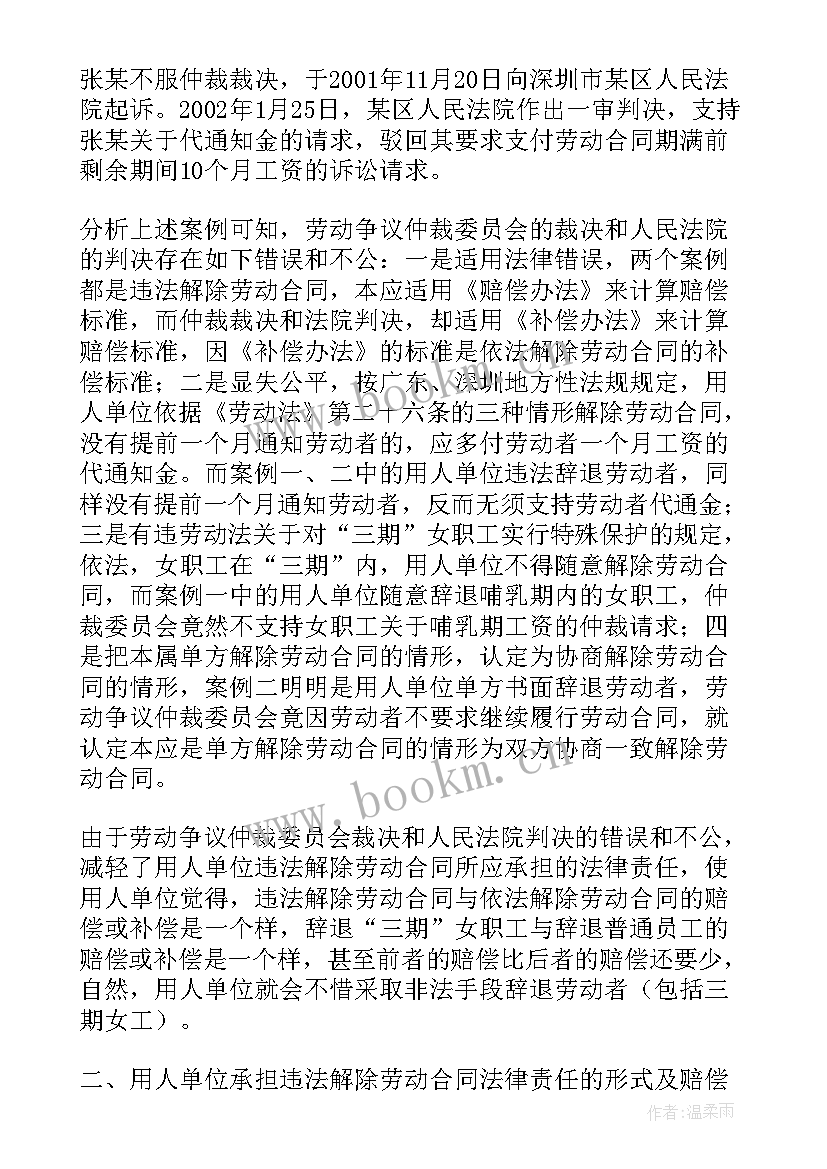 张某不服仲裁裁决，于2001年11月20日向深圳市某区人民法院起诉。2002年1月25日，某区人民法院作出一审判决，支持张某关于代通知金的请求，驳回其要求支付劳动合同期满前剩余期间10个月工资的诉讼请求。

分析上述案例可知，劳动争议仲裁委员会的裁决和人民法院的判决存在如下错误和不公：一是适用法律错误，两个案例都是违法解除劳动合同，本应适用《赔偿办法》来计算赔偿标准，而仲裁裁决和法院判决，却适用《补偿办法》来计算赔偿标准，因《补偿办法》的标准是依法解除劳动合同的补偿标准；二是显失公平，按广东、深圳地方性法规规定，用人单位依据《劳动法》第二十六条的三种情形解除劳动合同，没有提前一个月通知劳动者的，应多付劳动者一个月工资的代通知金。而案例一、二中的用人单位违法辞退劳动者，同样没有提前一个月通知劳动者，反而无须支持劳动者代通金；三是有违劳动法关于对“三期”女职工实行特殊保护的规定，依法，女职工在“三期”内，用人单位不得随意解除劳动合同，而案例一中的用人单位随意辞退哺乳期内的女职工，仲裁委员会竟然不支持女职工关于哺乳期工资的仲裁请求；四是把本属单方解除劳动合同的情形，认定为协商解除劳动合同的情形，案例二明明是用人单位单方书面辞退劳动者，劳动争议仲裁委员会竟因劳动者不要求继续履行劳动合同，就认定本应是单方解除劳动合同的情形为双方协商一致解除劳动合同。

由于劳动争议仲裁委员会裁决和人民法院判决的错误和不公，减轻了用人单位违法解除劳动合同所应承担的法律责任，使用人单位觉得，违法解除劳动合同与依法解除劳动合同的赔偿或补偿是一个样，辞退“三期”女职工与辞退普通员工的赔偿或补偿是一个样，甚至前者的赔偿比后者的赔偿还要少，自然，用人单位就会不惜采取非法手段辞退劳动者（包括三期女工）。

二、用人单位承担违法解除劳动合同法律责任的形式及赔偿

www.bookm.com

作者：温柔雨